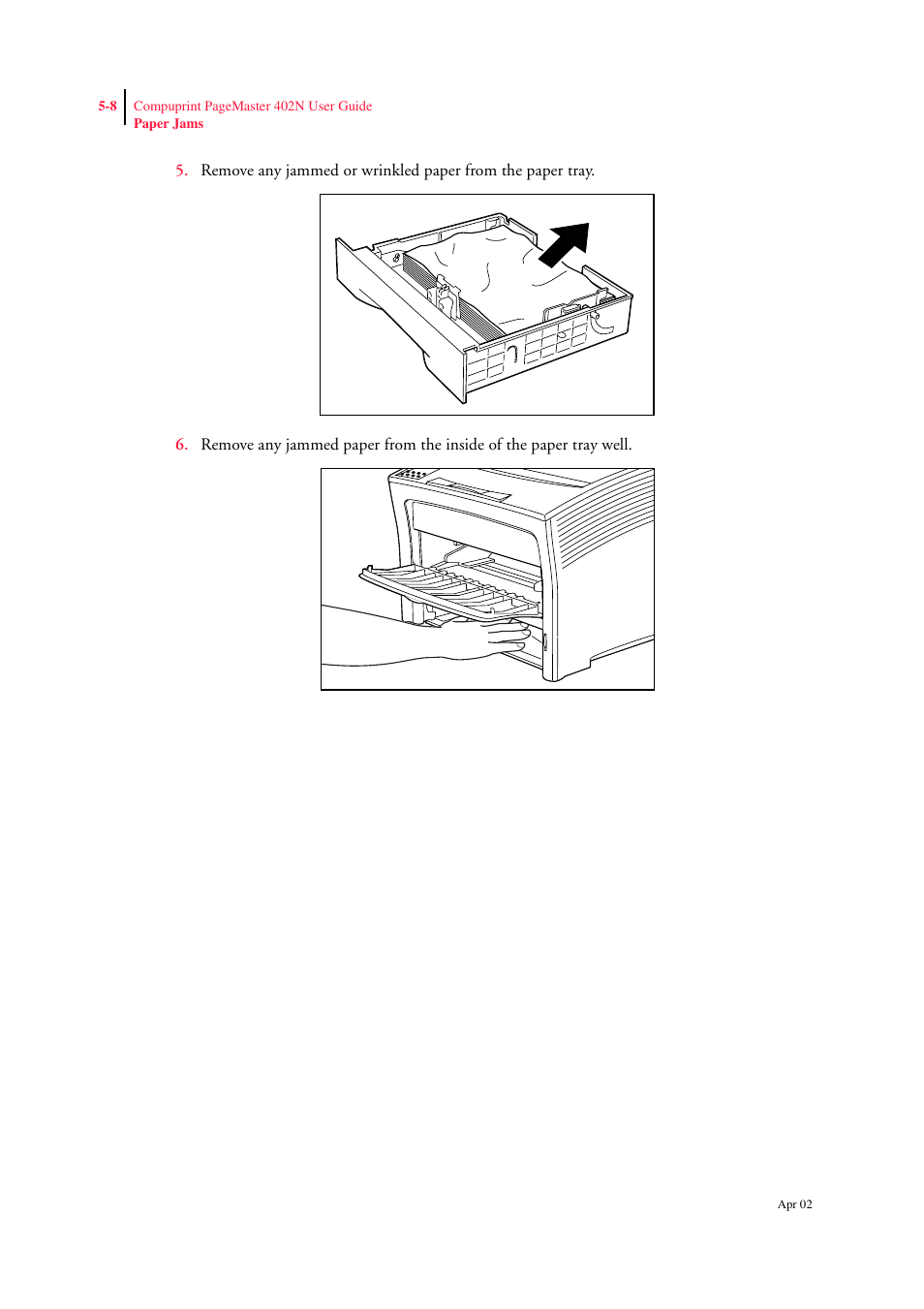 5-8 Compuprint PageMaster 402N User Guide
Paper Jams

5. Remove any jammed or wrinkled paper from the paper tray.

6. Remove any jammed paper from the inside of the paper tray well.

Apr 02